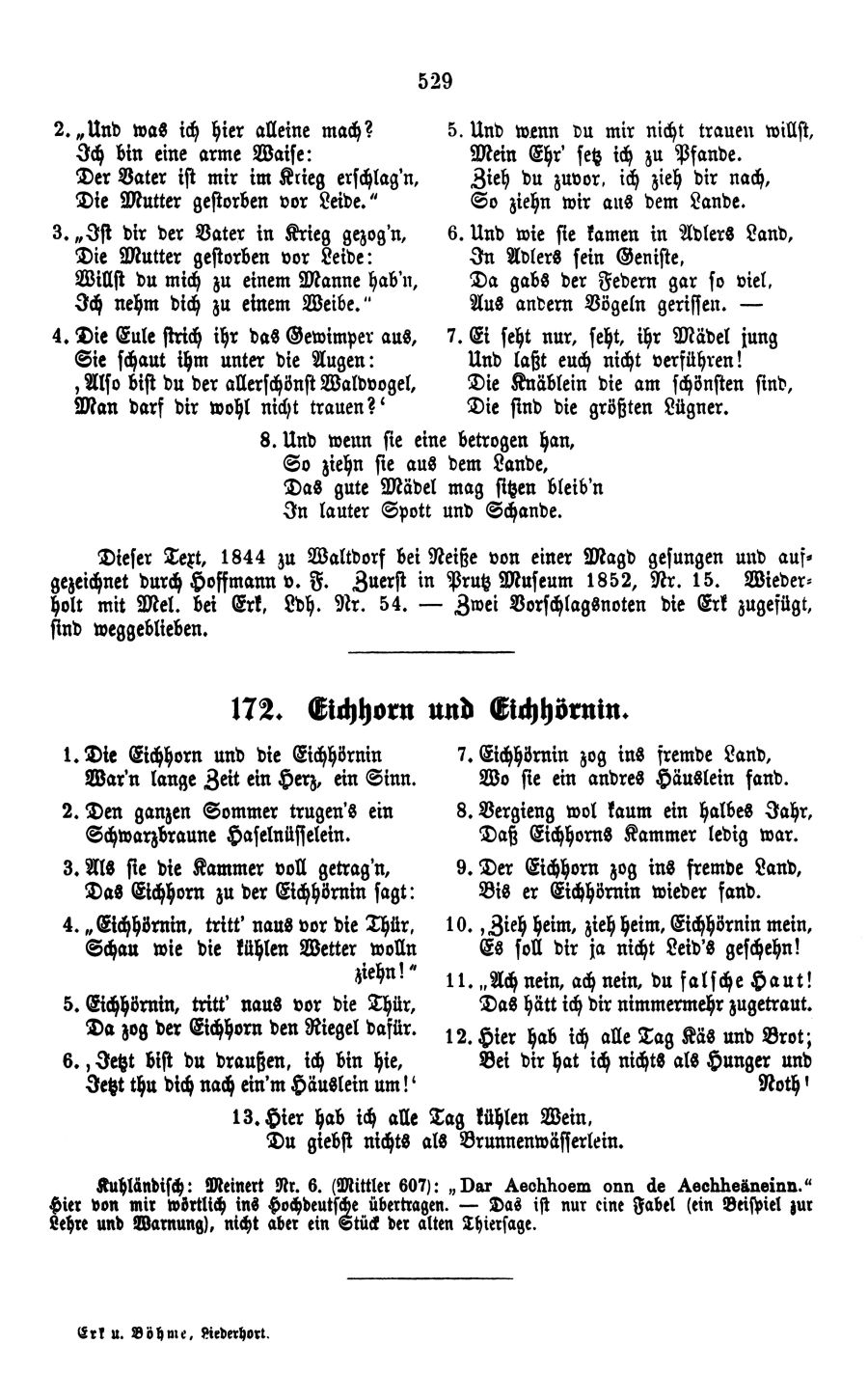 529

2. „Und was ich hier alleine mach?
Ich bin eine arme Waise:
Der Vater ist mir im Krieg erschlag'n,
Die Mutter gestorben vor Leide."

3. „Ist dir der Vater in Krieg gezog'n,
Die Mutter gestorben vor Leide:
Willst du mich zu einem Manne hab'n,
Ich nehm dich zu einem Weibe."

4. Die Eule strich ihr das Gewimper aus,
Sie schaut ihm unter die Augen:
‚Also bist du der allerschönst Waldvogel,
Man darf dir wohl nicht trauen?'

5. Und wenn du mir nicht trauen willst,
Mein Ehr' setz ich zu Pfande.
Zieh du zuvor, ich zieh dir nach,
So ziehn wir aus dem Lande.

6. Und wie sie kamen in Adlers Land,
In Adlers sein Geniste,
Da gabs der Federn gar so viel,
Aus andern Vögeln gerissen. —

7. Ei seht nur, seht, ihr Mädel jung
Und laßt euch nicht verführen!
Die Knäblein die am schönsten sind,
Die sind die größten Lügner.

8. Und wenn sie eine betrogen han,
So ziehn sie aus dem Lande,
Das gute Mädel mag sitzen bleib'n
In lauter Spott und Schande.

Dieser Text, 1844 zu Waltdorf bei Neiße von einer Magd gesungen und aufgezeichnet durch Hoffmann v. F. Zuerst in Prutz Museum 1852, Nr. 15. Wiederholt mit Mel. bei Erk, Ldh. Nr. 54. — Zwei Vorschlagsnoten die Erk zugefügt, sind weggeblieben.

172. Eichhorn und Eichhörnin.

1. Die Eichhorn und die Eichhörnin
War'n lange Zeit ein Herz, ein Sinn.

2. Den ganzen Sommer trugen's ein
Schwarzbraune Haselnüsselein.

3. Als sie die Kammer voll getrag'n,
Das Eichhorn zu der Eichhörnin sagt:

4. „Eichhörnin, tritt' naus vor die Thür,
Schau wie die kühlen Wetter wolln ziehn!"

5. Eichhörnin, tritt' naus vor die Thür,
Da zog der Eichhorn den Riegel dafür.

6. ‚Jetzt bist du draußen, ich bin hie,
Jetzt thu dich nach ein'm Häuslein um!'

7. Eichhörnin zog ins fremde Land,
Wo sie ein andres Häuslein fand.

8. Vergieng wol kaum ein halbes Jahr,
Daß Eichhorns Kammer ledig war.

9. Der Eichhorn zog ins fremde Land,
Bis er Eichhörnin wieder fand.

10. ‚Zieh heim, zieh heim, Eichhörnin mein,
Es soll dir ja nicht Leid's geschehn!

11. „Ach nein, ach nein, du falsche Haut!
Das hätt ich dir nimmermehr zugetraut.

12. Hier hab ich alle Tag Käs und Brot;
Bei dir hat ich nichts als Hunger und Noth'

13. Hier hab ich alle Tag kühlen Wein,
Du giebst nichts als Brunnenwässerlein.

Kuhländisch: Meinert Nr. 6. (Mittler 607): „Dar Aechhoem onn de Aechheäneinn." Hier von mir wörtlich ins Hochdeutsche übertragen. — Das ist nur eine Fabel (ein Beispiel zur Lehre und Warnung), nicht aber ein Stück der alten Thiersage.

Erk u. Böhme, Liederhort.